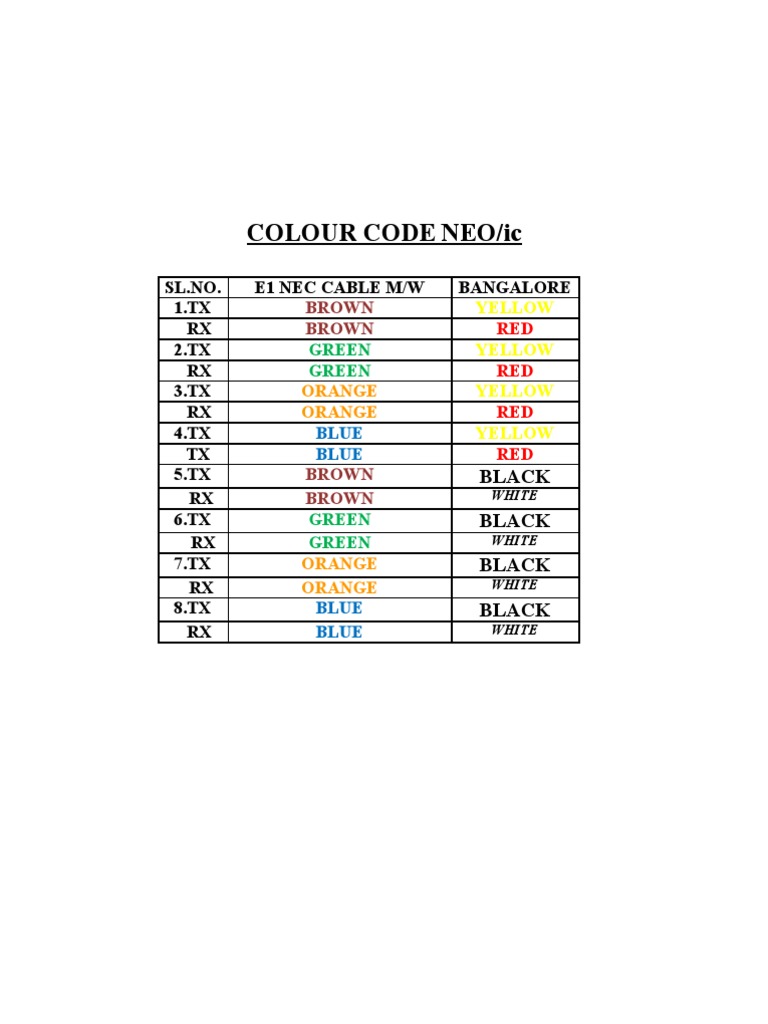 COLOUR CODE NEO/ic

| SL.NO. | E1 NEC CABLE M/W | BANGALORE |
|---|---|---|
| 1.TX | BROWN | YELLOW |
| RX | BROWN | RED |
| 2.TX | GREEN | YELLOW |
| RX | GREEN | RED |
| 3.TX | ORANGE | YELLOW |
| RX | ORANGE | RED |
| 4.TX | BLUE | YELLOW |
| TX | BLUE | RED |
| 5.TX | BROWN | BLACK |
| RX | BROWN | WHITE |
| 6.TX | GREEN | BLACK |
| RX | GREEN | WHITE |
| 7.TX | ORANGE | BLACK |
| RX | ORANGE | WHITE |
| 8.TX | BLUE | BLACK |
| RX | BLUE | WHITE |